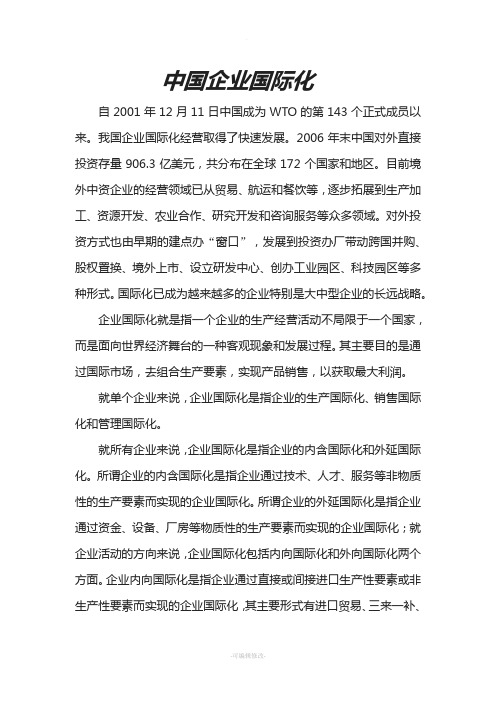 中国企业国际化

自 2001 年 12 月 11 日中国成为 WTO 的第 143 个正式成员以来。我国企业国际化经营取得了快速发展。2006 年末中国对外直接投资存量 906.3 亿美元，共分布在全球 172 个国家和地区。目前境外中资企业的经营领域已从贸易、航运和餐饮等，逐步拓展到生产加工、资源开发、农业合作、研究开发和咨询服务等众多领域。对外投资方式也由早期的建点办“窗口”，发展到投资办厂带动跨国并购、股权置换、境外上市、设立研发中心、创办工业园区、科技园区等多种形式。国际化已成为越来越多的企业特别是大中型企业的长远战略。

企业国际化就是指一个企业的生产经营活动不局限于一个国家，而是面向世界经济舞台的一种客观现象和发展过程。其主要目的是通过国际市场，去组合生产要素，实现产品销售，以获取最大利润。

就单个企业来说，企业国际化是指企业的生产国际化、销售国际化和管理国际化。

就所有企业来说，企业国际化是指企业的内含国际化和外延国际化。所谓企业的内含国际化是指企业通过技术、人才、服务等非物质性的生产要素而实现的企业国际化。所谓企业的外延国际化是指企业通过资金、设备、厂房等物质性的生产要素而实现的企业国际化；就企业活动的方向来说，企业国际化包括内向国际化和外向国际化两个方面。企业内向国际化是指企业通过直接或间接进口生产性要素或非生产性要素而实现的企业国际化，其主要形式有进口贸易、三来一补、

-可编辑修改-